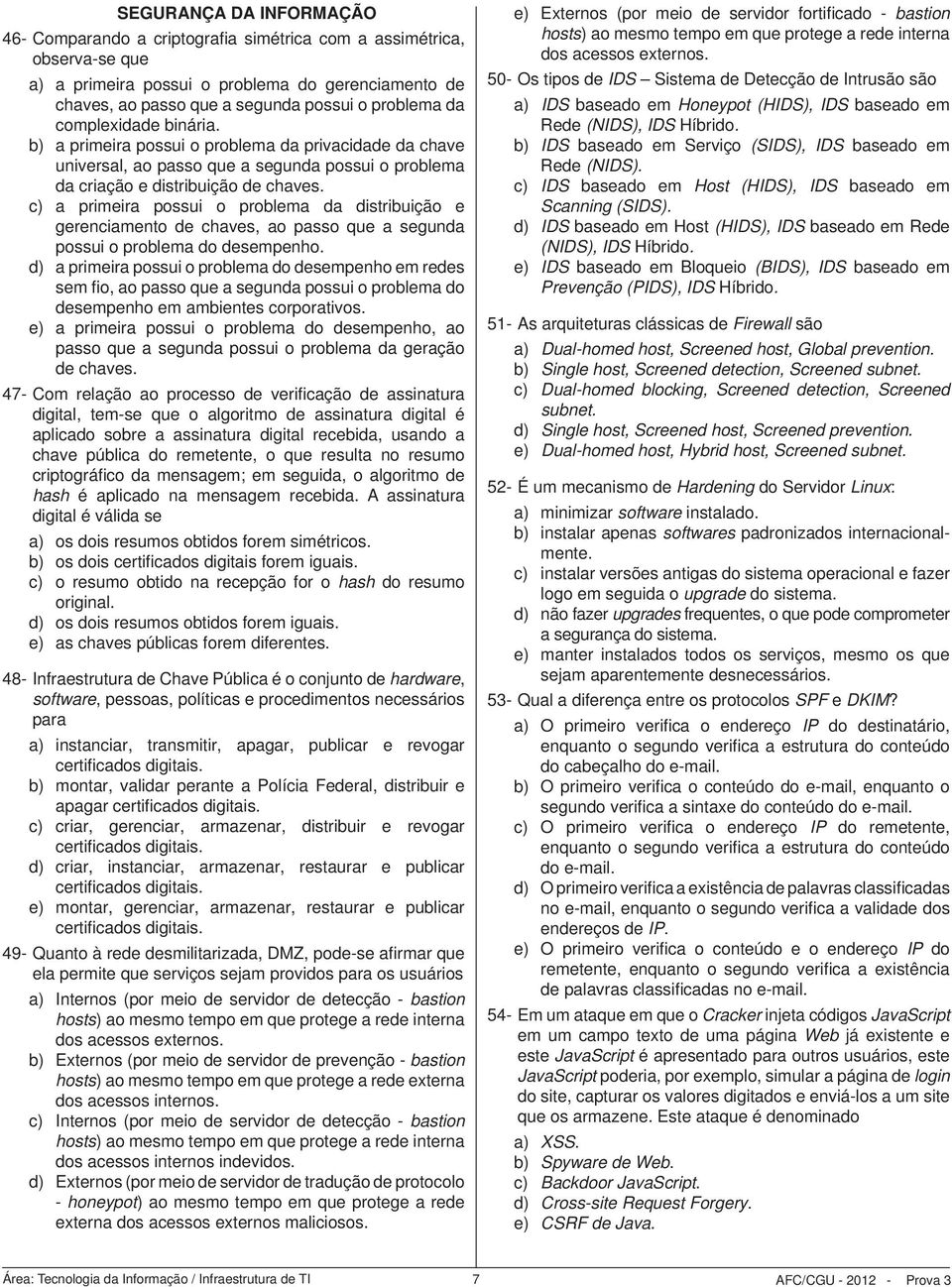 SEGURANÇA DA INFORMAÇÃO

46- Comparando a criptografia simétrica com a assimétrica, observa-se que

a) a primeira possui o problema do gerenciamento de chaves, ao passo que a segunda possui o problema da complexidade binária.
b) a primeira possui o problema da privacidade da chave universal, ao passo que a segunda possui o problema da criação e distribuição de chaves.
c) a primeira possui o problema da distribuição e gerenciamento de chaves, ao passo que a segunda possui o problema do desempenho.
d) a primeira possui o problema do desempenho em redes sem fio, ao passo que a segunda possui o problema do desempenho em ambientes corporativos.
e) a primeira possui o problema do desempenho, ao passo que a segunda possui o problema da geração de chaves.

47- Com relação ao processo de verificação de assinatura digital, tem-se que o algoritmo de assinatura digital é aplicado sobre a assinatura digital recebida, usando a chave pública do remetente, o que resulta no resumo criptográfico da mensagem; em seguida, o algoritmo de hash é aplicado na mensagem recebida. A assinatura digital é válida se

a) os dois resumos obtidos forem simétricos.
b) os dois certificados digitais forem iguais.
c) o resumo obtido na recepção for o hash do resumo original.
d) os dois resumos obtidos forem iguais.
e) as chaves públicas forem diferentes.

48- Infraestrutura de Chave Pública é o conjunto de hardware, software, pessoas, políticas e procedimentos necessários para

a) instanciar, transmitir, apagar, publicar e revogar certificados digitais.
b) montar, validar perante a Polícia Federal, distribuir e apagar certificados digitais.
c) criar, gerenciar, armazenar, distribuir e revogar certificados digitais.
d) criar, instanciar, armazenar, restaurar e publicar certificados digitais.
e) montar, gerenciar, armazenar, restaurar e publicar certificados digitais.

49- Quanto à rede desmilitarizada, DMZ, pode-se afirmar que ela permite que serviços sejam providos para os usuários

a) Internos (por meio de servidor de detecção - bastion hosts) ao mesmo tempo em que protege a rede interna dos acessos externos.
b) Externos (por meio de servidor de prevenção - bastion hosts) ao mesmo tempo em que protege a rede externa dos acessos internos.
c) Internos (por meio de servidor de detecção - bastion hosts) ao mesmo tempo em que protege a rede interna dos acessos internos indevidos.
d) Externos (por meio de servidor de tradução de protocolo - honeypot) ao mesmo tempo em que protege a rede externa dos acessos externos maliciosos.
e) Externos (por meio de servidor fortificado - bastion hosts) ao mesmo tempo em que protege a rede interna dos acessos externos.

50- Os tipos de IDS – Sistema de Detecção de Intrusão são

a) IDS baseado em Honeypot (HIDS), IDS baseado em Rede (NIDS), IDS Híbrido.
b) IDS baseado em Serviço (SIDS), IDS baseado em Rede (NIDS).
c) IDS baseado em Host (HIDS), IDS baseado em Scanning (SIDS).
d) IDS baseado em Host (HIDS), IDS baseado em Rede (NIDS), IDS Híbrido.
e) IDS baseado em Bloqueio (BIDS), IDS baseado em Prevenção (PIDS), IDS Híbrido.

51- As arquiteturas clássicas de Firewall são

a) Dual-homed host, Screened host, Global prevention.
b) Single host, Screened detection, Screened subnet.
c) Dual-homed blocking, Screened detection, Screened subnet.
d) Single host, Screened host, Screened prevention.
e) Dual-homed host, Hybrid host, Screened subnet.

52- É um mecanismo de Hardening do Servidor Linux:

a) minimizar software instalado.
b) instalar apenas softwares padronizados internacionalmente.
c) instalar versões antigas do sistema operacional e fazer logo em seguida o upgrade do sistema.
d) não fazer upgrades frequentes, o que pode comprometer a segurança do sistema.
e) manter instalados todos os serviços, mesmo os que sejam aparentemente desnecessários.

53- Qual a diferença entre os protocolos SPF e DKIM?

a) O primeiro verifica o endereço IP do destinatário, enquanto o segundo verifica a estrutura do conteúdo do cabeçalho do e-mail.
b) O primeiro verifica o conteúdo do e-mail, enquanto o segundo verifica a sintaxe do conteúdo do e-mail.
c) O primeiro verifica o endereço IP do remetente, enquanto o segundo verifica a estrutura do conteúdo do e-mail.
d) O primeiro verifica a existência de palavras classificadas no e-mail, enquanto o segundo verifica a validade dos endereços de IP.
e) O primeiro verifica o conteúdo e o endereço IP do remetente, enquanto o segundo verifica a existência de palavras classificadas no e-mail.

54- Em um ataque em que o Cracker injeta códigos JavaScript em um campo texto de uma página Web já existente e este JavaScript é apresentado para outros usuários, este JavaScript poderia, por exemplo, simular a página de login do site, capturar os valores digitados e enviá-los a um site que os armazene. Este ataque é denominado

a) XSS.
b) Spyware de Web.
c) Backdoor JavaScript.
d) Cross-site Request Forgery.
e) CSRF de Java.

Área: Tecnologia da Informação / Infraestrutura de TI 7 AFC/CGU - 2012 - Prova 3